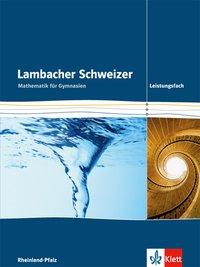 Lambacher Schweizer
Mathematik für Gymnasien

Leistungsfach

Rheinland-Pfalz

Klett